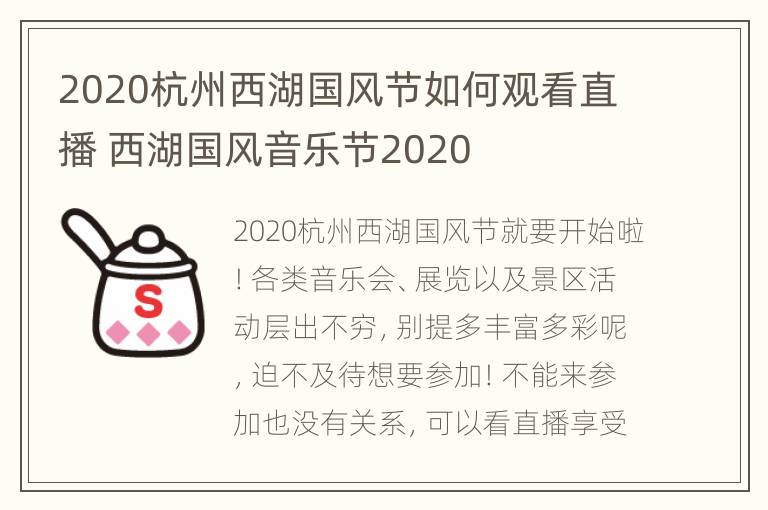 2020杭州西湖国风节如何观看直播 西湖国风音乐节2020

S

2020杭州西湖国风节就要开始啦！各类音乐会、展览以及景区活动层出不穷，别提多丰富多彩呢，迫不及待想要参加！不能来参加也没有关系，可以看直播享受